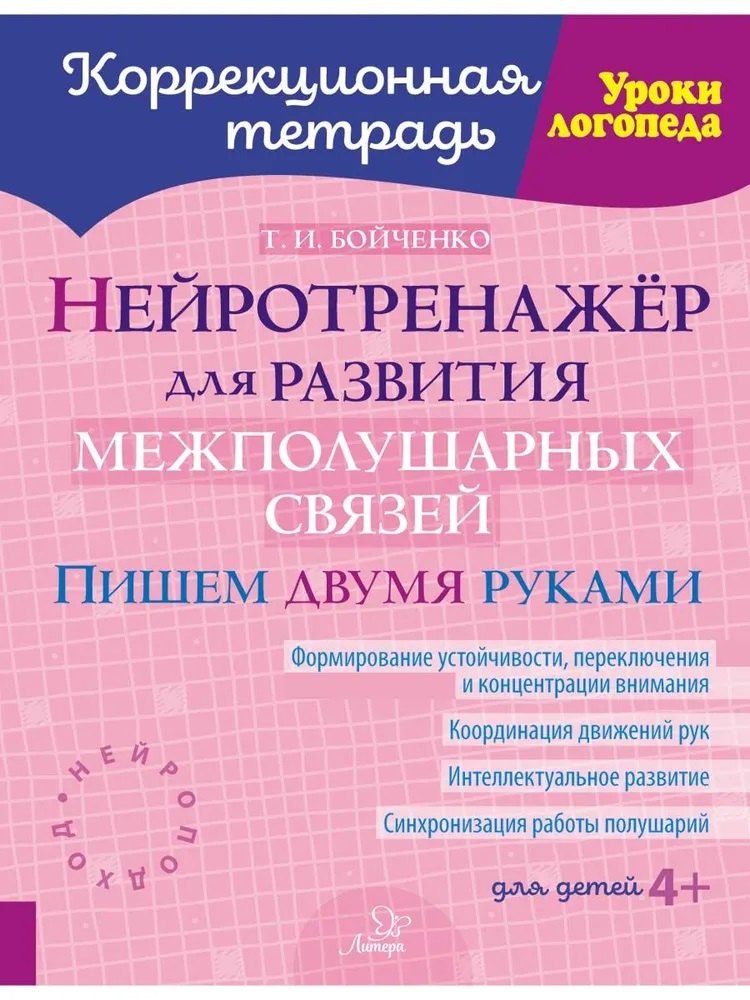 Коррекционная тетрадь

Уроки логопеда

Т. И. БОЙЧЕНКО

НЕЙРОТРЕНАЖЁР для РАЗВИТИЯ МЕЖПОЛУШАРНЫХ СВЯЗЕЙ

ПИШЕМ ДВУМЯ РУКАМИ

Формирование устойчивости, переключения и концентрации внимания

Координация движений рук

Интеллектуальное развитие

Синхронизация работы полушарий

НЕЙРОПОДХОД

для детей 4+

Литера